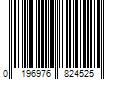 0 196976 824525